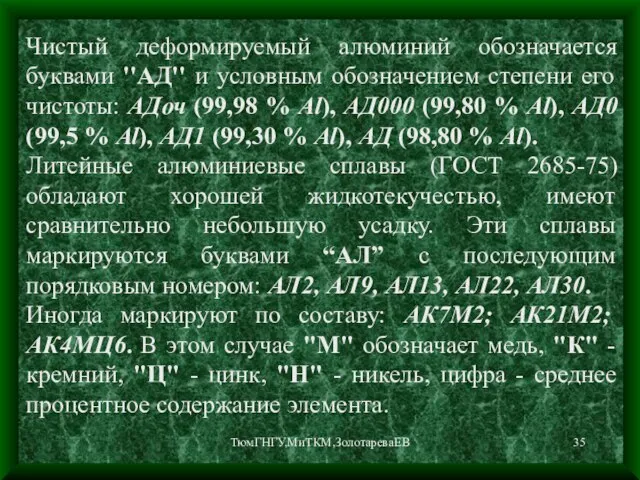 Чистый деформируемый алюминий обозначается буквами "АД" и условным обозначением степени его чистоты: АДоч (99,98 % Al), АД000 (99,80 % Al), АД0 (99,5 % Al), АД1 (99,30 % Al), АД (98,80 % Al).
Литейные алюминиевые сплавы (ГОСТ 2685-75) обладают хорошей жидкотекучестью, имеют сравнительно небольшую усадку. Эти сплавы маркируются буквами “АЛ” с последующим порядковым номером: АЛ2, АЛ9, АЛ13, АЛ22, АЛ30.
Иногда маркируют по составу: АК7М2; АК21М2; АК4МЦ6. В этом случае "М" обозначает медь, "К" - кремний, "Ц" - цинк, "Н" - никель, цифра - среднее процентное содержание элемента.

ТюмГНГУ,МиТКМ,ЗолотареваЕВ 35